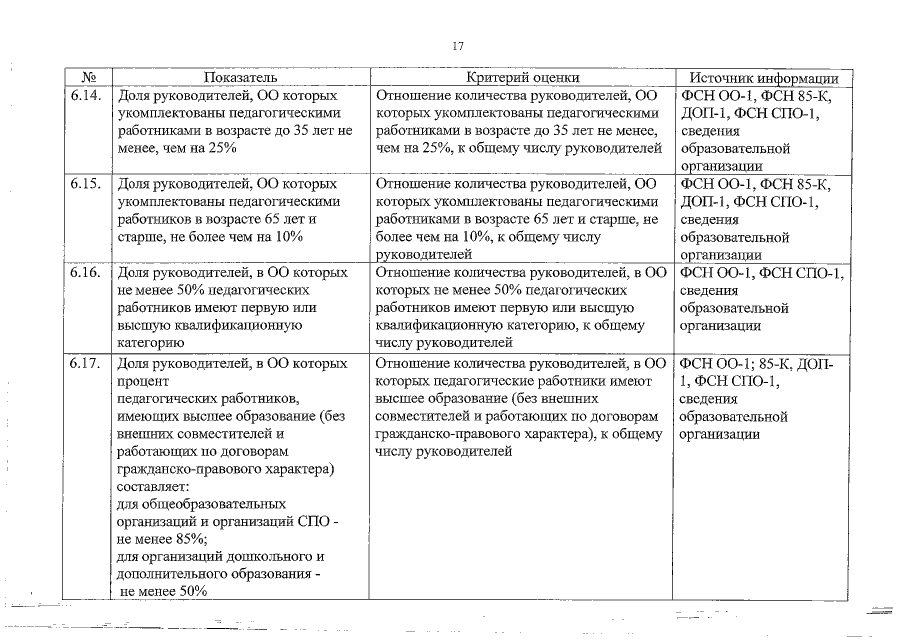 17

| № | Показатель | Критерий оценки | Источник информации |
|---|---|---|---|
| 6.14. | Доля руководителей, ОО которых укомплектованы педагогическими работниками в возрасте до 35 лет не менее, чем на 25% | Отношение количества руководителей, ОО которых укомплектованы педагогическими работниками в возрасте до 35 лет не менее, чем на 25%, к общему числу руководителей | ФСН ОО-1, ФСН 85-К, ДОП-1, ФСН СПО-1, сведения образовательной организации |
| 6.15. | Доля руководителей, ОО которых укомплектованы педагогическими работников в возрасте 65 лет и старше, не более чем на 10% | Отношение количества руководителей, ОО которых укомплектованы педагогическими работниками в возрасте 65 лет и старше, не более чем на 10%, к общему числу руководителей | ФСН ОО-1, ФСН 85-К, ДОП-1, ФСН СПО-1, сведения образовательной организации |
| 6.16. | Доля руководителей, в ОО которых не менее 50% педагогических работников имеют первую или высшую квалификационную категорию | Отношение количества руководителей, в ОО которых не менее 50% педагогических работников имеют первую или высшую квалификационную категорию, к общему числу руководителей | ФСН ОО-1, ФСН СПО-1, сведения образовательной организации |
| 6.17. | Доля руководителей, в ОО которых процент педагогических работников, имеющих высшее образование (без внешних совместителей и работающих по договорам гражданско-правового характера) составляет: для общеобразовательных организаций и организаций СПО - не менее 85%; для организаций дошкольного и дополнительного образования - не менее 50% | Отношение количества руководителей, в ОО которых педагогические работники имеют высшее образование (без внешних совместителей и работающих по договорам гражданско-правового характера), к общему числу руководителей | ФСН ОО-1; 85-К, ДОП-1, ФСН СПО-1, сведения образовательной организации |